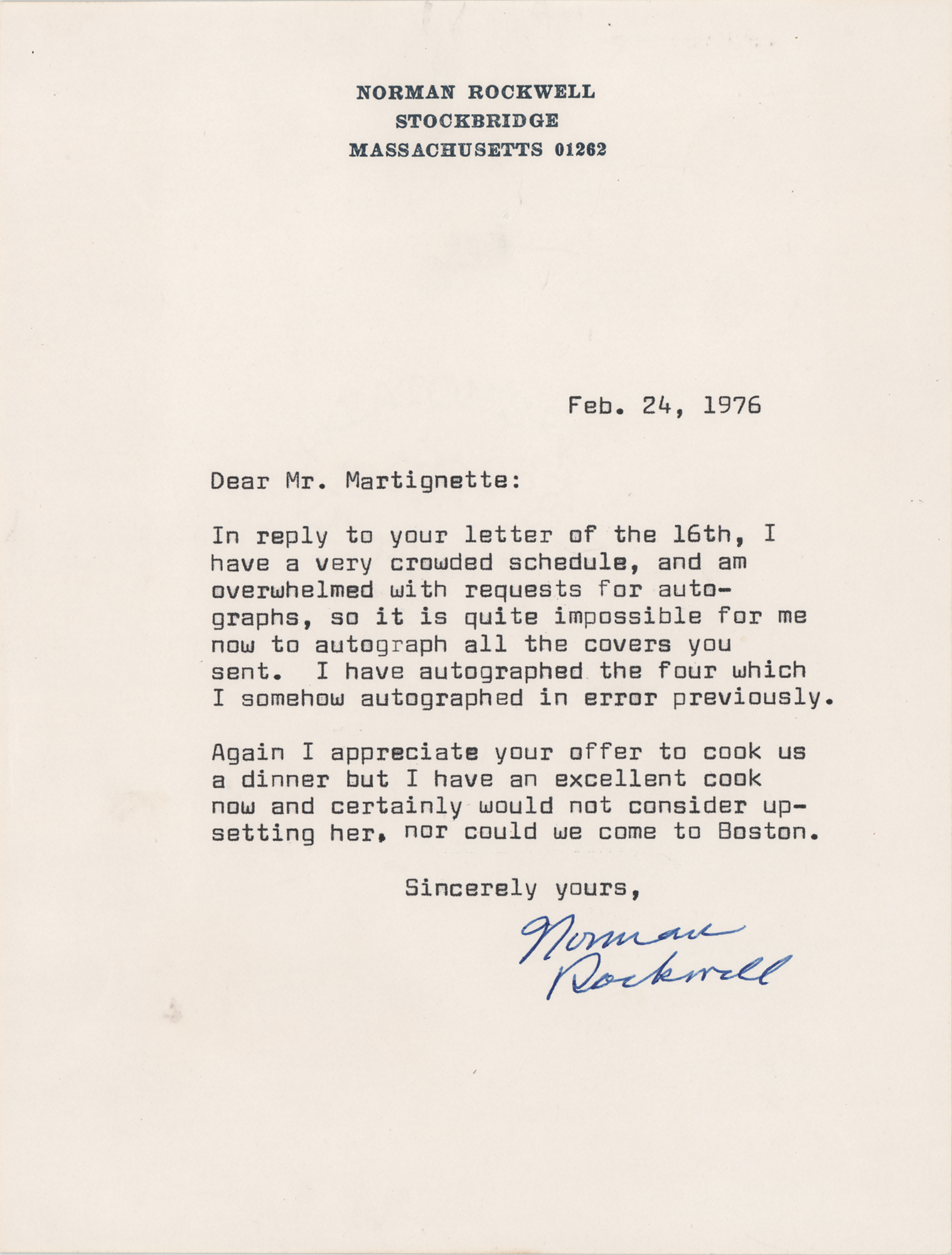 NORMAN ROCKWELL
STOCKBRIDGE
MASSACHUSETTS 01262

Feb. 24, 1976

Dear Mr. Martignette:

In reply to your letter of the 16th, I have a very crowded schedule, and am overwhelmed with requests for autographs, so it is quite impossible for me now to autograph all the covers you sent. I have autographed the four which I somehow autographed in error previously.

Again I appreciate your offer to cook us a dinner but I have an excellent cook now and certainly would not consider upsetting her, nor could we come to Boston.

Sincerely yours,

Norman Rockwell